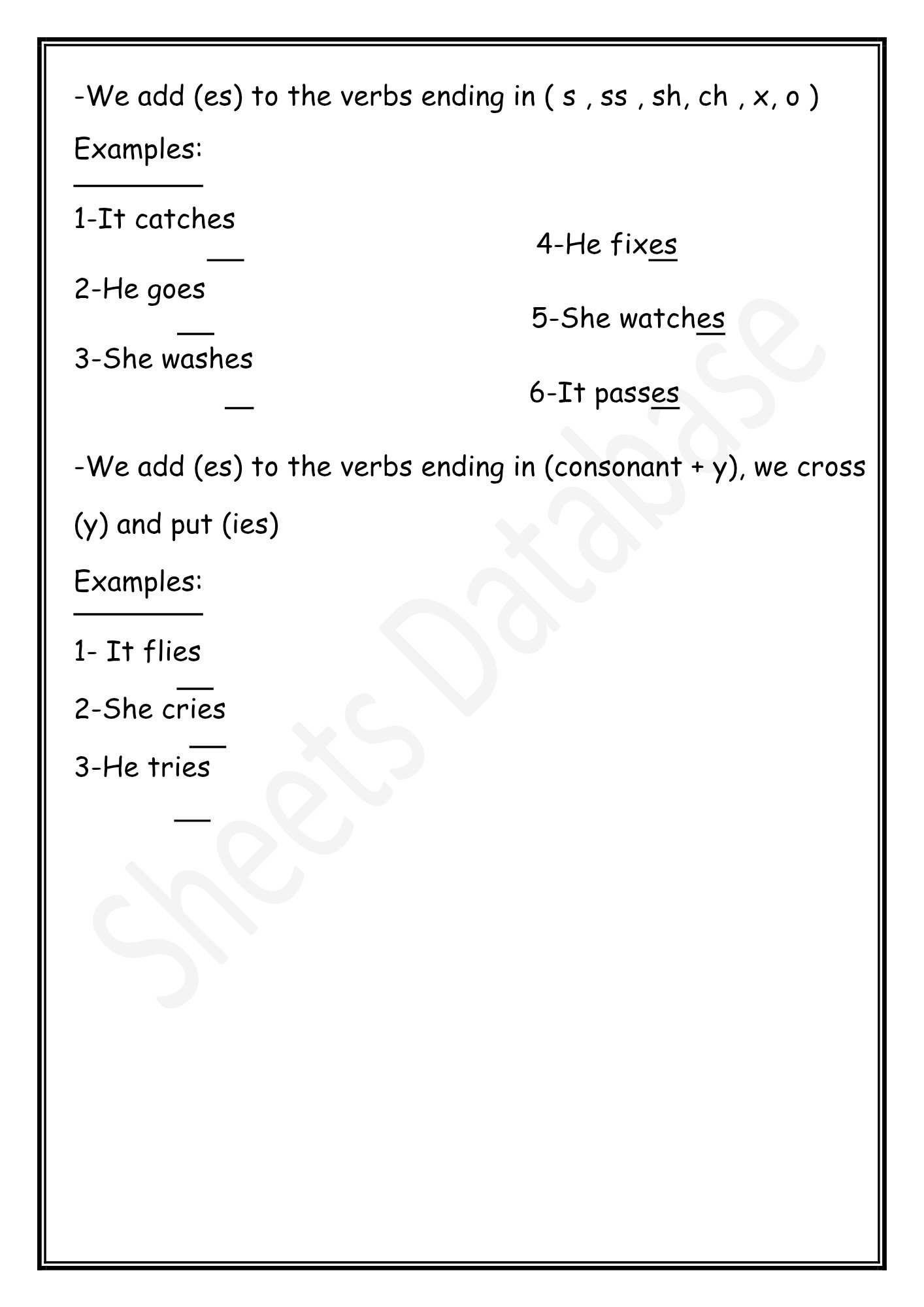 -We add (es) to the verbs ending in ( s , ss , sh, ch , x, o )

Examples:

1-It catches

2-He goes

3-She washes

4-He fixes

5-She watches

6-It passes

-We add (es) to the verbs ending in (consonant + y), we cross (y) and put (ies)

Examples:

1- It flies

2-She cries

3-He tries

Sheets Database